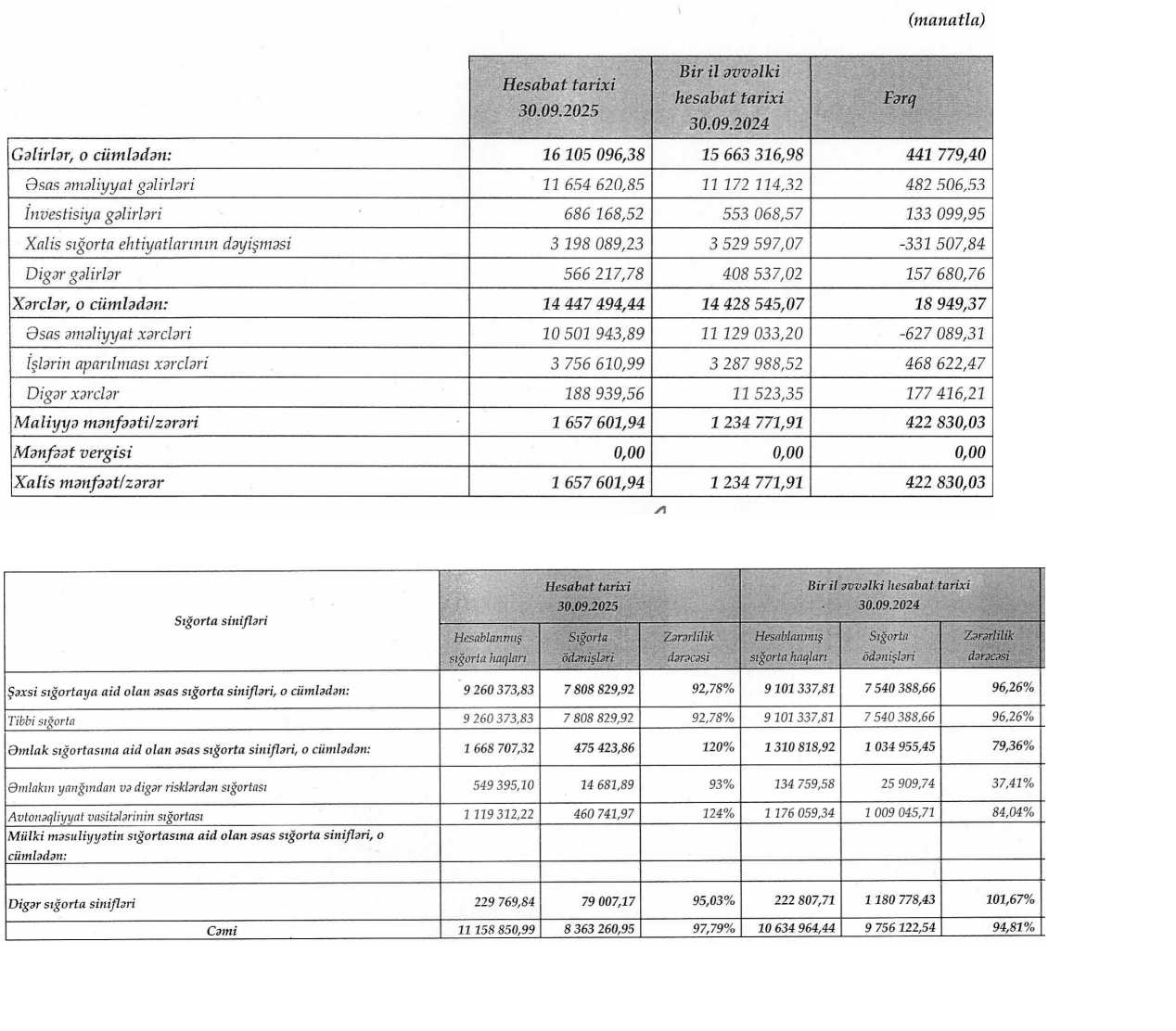 (manatla)

| | Hesabat tarixi 30.09.2025 | Bir il əvvəlki hesabat tarixi 30.09.2024 | Fərq |
|---|---|---|---|
| Gəlirlər, o cümlədən: | 16 105 096,38 | 15 663 316,98 | 441 779,40 |
| Əsas əməliyyat gəlirləri | 11 654 620,85 | 11 172 114,32 | 482 506,53 |
| İnvestisiya gəlirləri | 686 168,52 | 553 068,57 | 133 099,95 |
| Xalis sığorta ehtiyatlarının dəyişməsi | 3 198 089,23 | 3 529 597,07 | -331 507,84 |
| Digər gəlirlər | 566 217,78 | 408 537,02 | 157 680,76 |
| Xərclər, o cümlədən: | 14 447 494,44 | 14 428 545,07 | 18 949,37 |
| Əsas əməliyyat xərcləri | 10 501 943,89 | 11 129 033,20 | -627 089,31 |
| İşlərin aparılması xərcləri | 3 756 610,99 | 3 287 988,52 | 468 622,47 |
| Digər xərclər | 188 939,56 | 11 523,35 | 177 416,21 |
| Maliyyə mənfəəti/zərəri | 1 657 601,94 | 1 234 771,91 | 422 830,03 |
| Mənfəət vergisi | 0,00 | 0,00 | 0,00 |
| Xalis mənfəət/zərər | 1 657 601,94 | 1 234 771,91 | 422 830,03 |

| Sığorta sinifləri | Hesabat tarixi 30.09.2025 Hesablanmış sığorta haqları | Hesabat tarixi 30.09.2025 Sığorta ödənişləri | Hesabat tarixi 30.09.2025 Zərərlilik dərəcəsi | Bir il əvvəlki hesabat tarixi 30.09.2024 Hesablanmış sığorta haqları | Bir il əvvəlki hesabat tarixi 30.09.2024 Sığorta ödənişləri | Bir il əvvəlki hesabat tarixi 30.09.2024 Zərərlilik dərəcəsi |
|---|---|---|---|---|---|---|
| Şəxsi sığortaya aid olan əsas sığorta sinifləri, o cümlədən: | 9 260 373,83 | 7 808 829,92 | 92,78% | 9 101 337,81 | 7 540 388,66 | 96,26% |
| Tibbi sığorta | 9 260 373,83 | 7 808 829,92 | 92,78% | 9 101 337,81 | 7 540 388,66 | 96,26% |
| Əmlak sığortasına aid olan əsas sığorta sinifləri, o cümlədən: | 1 668 707,32 | 475 423,86 | 120% | 1 310 818,92 | 1 034 955,45 | 79,36% |
| Əmlakın yanğından və digər risklərdən sığortası | 549 395,10 | 14 681,89 | 93% | 134 759,58 | 25 909,74 | 37,41% |
| Avtonəqliyyat vasitələrinin sığortası | 1 119 312,22 | 460 741,97 | 124% | 1 176 059,34 | 1 009 045,71 | 84,04% |
| Mülki məsuliyyətin sığortasına aid olan əsas sığorta sinifləri, o cümlədən: | | | | | | |
| | | | | | | |
| Digər sığorta sinifləri | 229 769,84 | 79 007,17 | 95,03% | 222 807,71 | 1 180 778,43 | 101,67% |
| Cəmi | 11 158 850,99 | 8 363 260,95 | 97,79% | 10 634 964,44 | 9 756 122,54 | 94,81% |